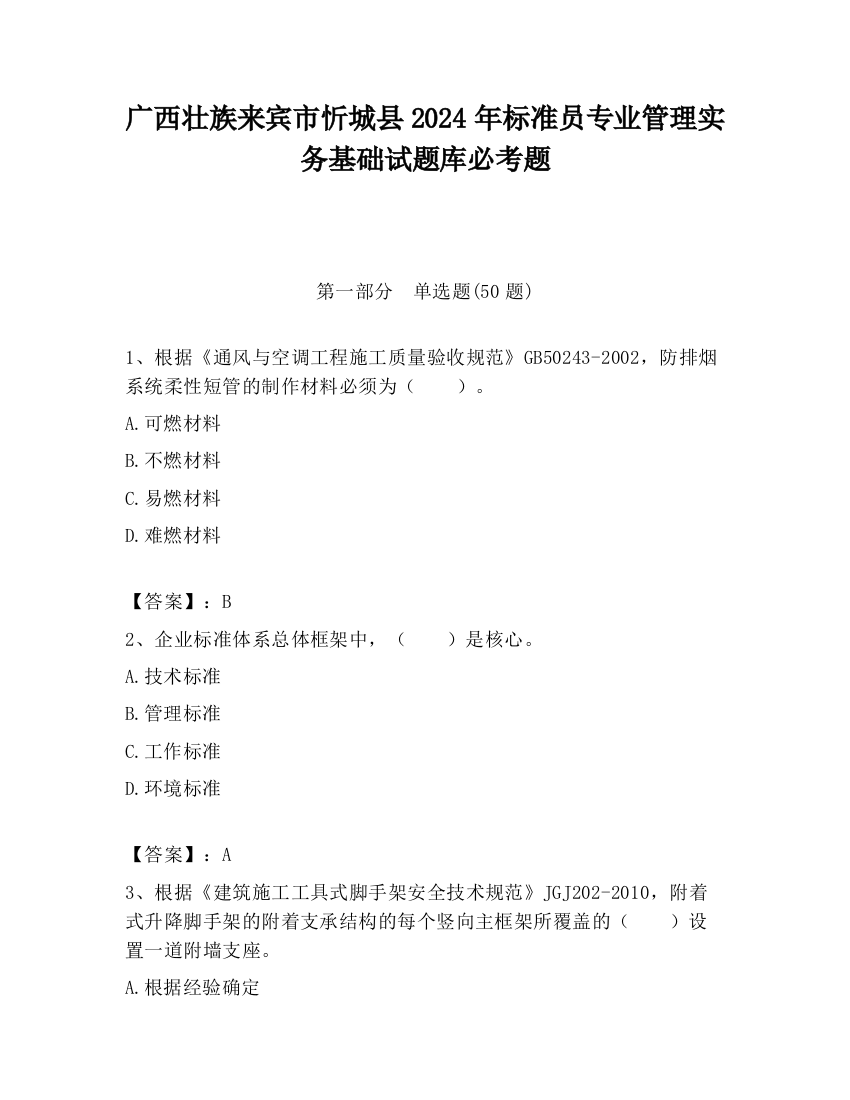 广西壮族来宾市忻城县2024年标准员专业管理实务基础试题库必考题

第一部分　单选题(50题)

1、根据《通风与空调工程施工质量验收规范》GB50243-2002，防排烟系统柔性短管的制作材料必须为（　　）。

A.可燃材料

B.不燃材料

C.易燃材料

D.难燃材料

【答案】：B

2、企业标准体系总体框架中，（　　）是核心。

A.技术标准

B.管理标准

C.工作标准

D.环境标准

【答案】：A

3、根据《建筑施工工具式脚手架安全技术规范》JGJ202-2010，附着式升降脚手架的附着支承结构的每个竖向主框架所覆盖的（　　）设置一道附墙支座。

A.根据经验确定